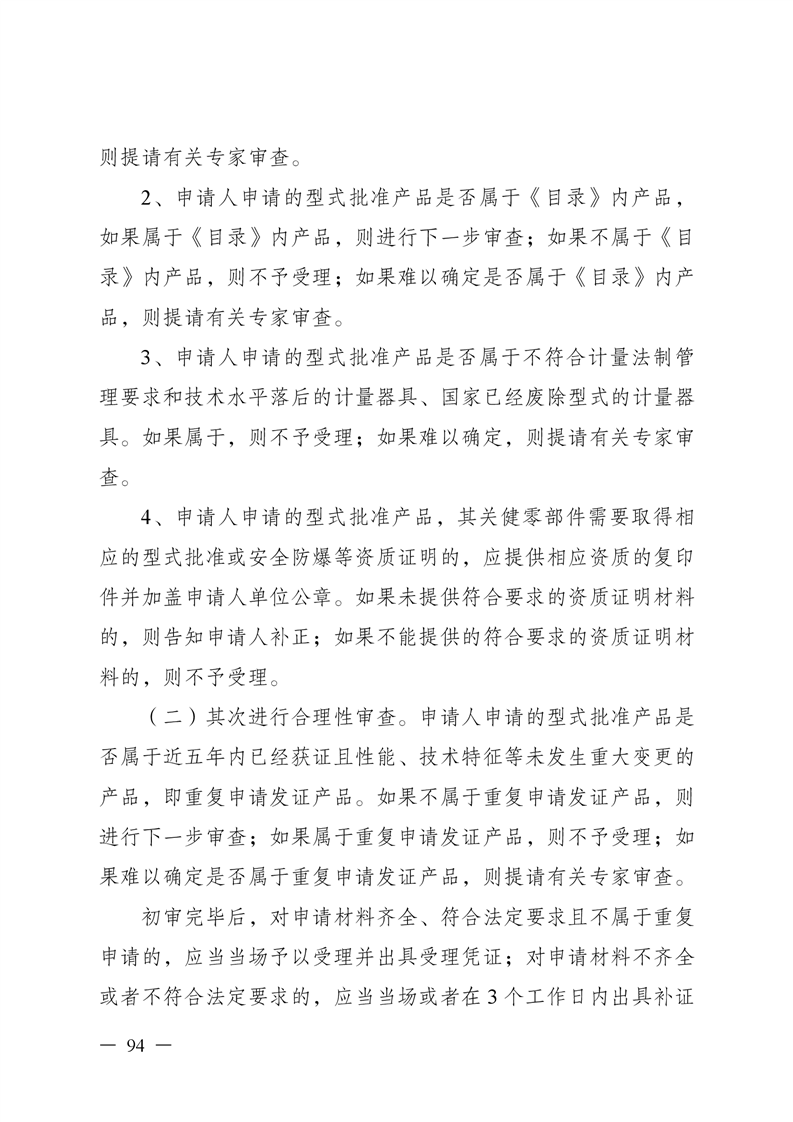 则提请有关专家审查。

2、申请人申请的型式批准产品是否属于《目录》内产品，如果属于《目录》内产品，则进行下一步审查；如果不属于《目录》内产品，则不予受理；如果难以确定是否属于《目录》内产品，则提请有关专家审查。

3、申请人申请的型式批准产品是否属于不符合计量法制管理要求和技术水平落后的计量器具、国家已经废除型式的计量器具。如果属于，则不予受理；如果难以确定，则提请有关专家审查。

4、申请人申请的型式批准产品，其关健零部件需要取得相应的型式批准或安全防爆等资质证明的，应提供相应资质的复印件并加盖申请人单位公章。如果未提供符合要求的资质证明材料的，则告知申请人补正；如果不能提供的符合要求的资质证明材料的，则不予受理。

（二）其次进行合理性审查。申请人申请的型式批准产品是否属于近五年内已经获证且性能、技术特征等未发生重大变更的产品，即重复申请发证产品。如果不属于重复申请发证产品，则进行下一步审查；如果属于重复申请发证产品，则不予受理；如果难以确定是否属于重复申请发证产品，则提请有关专家审查。

初审完毕后，对申请材料齐全、符合法定要求且不属于重复申请的，应当当场予以受理并出具受理凭证；对申请材料不齐全或者不符合法定要求的，应当当场或者在3个工作日内出具补证

— 94 —